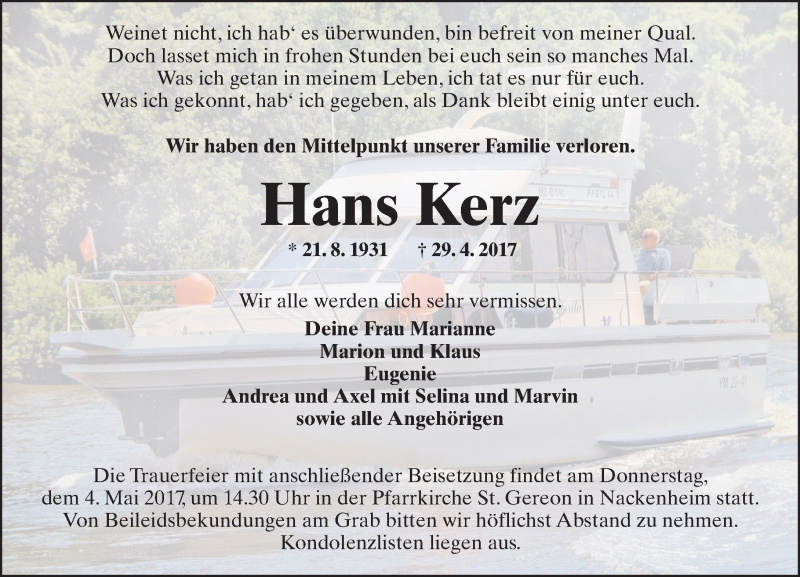 Weinet nicht, ich hab‘ es überwunden, bin befreit von meiner Qual.
Doch lasset mich in frohen Stunden bei euch sein so manches Mal.
Was ich getan in meinem Leben, ich tat es nur für euch.
Was ich gekonnt, hab‘ ich gegeben, als Dank bleibt einig unter euch.

Wir haben den Mittelpunkt unserer Familie verloren.

Hans Kerz

* 21. 8. 1931 † 29. 4. 2017

Wir alle werden dich sehr vermissen.

Deine Frau Marianne
Marion und Klaus
Eugenie
Andrea und Axel mit Selina und Marvin
sowie alle Angehörigen

Die Trauerfeier mit anschließender Beisetzung findet am Donnerstag, dem 4. Mai 2017, um 14.30 Uhr in der Pfarrkirche St. Gereon in Nackenheim statt. Von Beileidsbekundungen am Grab bitten wir höflichst Abstand zu nehmen. Kondolenzlisten liegen aus.